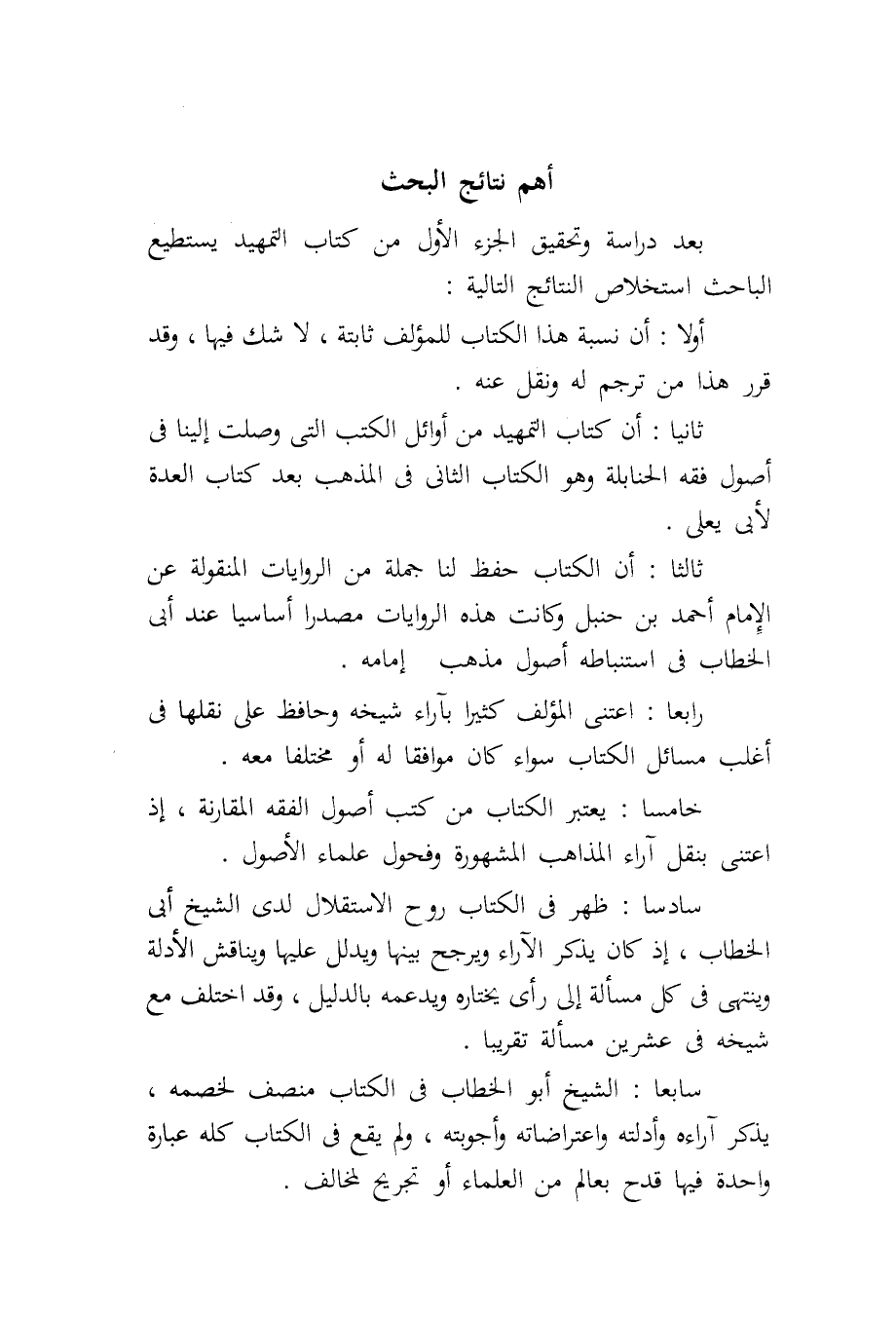 أهم نتائج البحث

بعد دراسة وتحقيق الجزء الأول من كتاب التمهيد يستطيع الباحث استخلاص النتائج التالية :

أولا : أن نسبة هذا الكتاب للمؤلف ثابتة ، لا شك فيها ، وقد قرر هذا من ترجم له ونقل عنه .

ثانيا : أن كتاب التمهيد من أوائل الكتب التى وصلت إلينا فى أصول فقه الحنابلة وهو الكتاب الثانى فى المذهب بعد كتاب العدة لأبى يعلى .

ثالثا : أن الكتاب حفظ لنا جملة من الروايات المنقولة عن الإمام أحمد بن حنبل وكانت هذه الروايات مصدرا أساسيا عند أبى الخطاب فى استنباطه أصول مذهب إمامه .

رابعا : اعتنى المؤلف كثيرا بآراء شيخه وحافظ على نقلها فى أغلب مسائل الكتاب سواء كان موافقا له أو مختلفا معه .

خامسا : يعتبر الكتاب من كتب أصول الفقه المقارنة ، إذ اعتنى بنقل آراء المذاهب المشهورة وفحول علماء الأصول .

سادسا : ظهر فى الكتاب روح الاستقلال لدى الشيخ أبى الخطاب ، إذ كان يذكر الآراء ويرجح بينها ويدلل عليها ويناقش الأدلة وينتهى فى كل مسألة إلى رأى يختاره ويدعمه بالدليل ، وقد اختلف مع شيخه فى عشرين مسألة تقريبا .

سابعا : الشيخ أبو الخطاب فى الكتاب منصف لخصمه ، يذكر آراءه وأدلته واعتراضاته وأجوبته ، ولم يقع فى الكتاب كله عبارة واحدة فيها قدح بعالم من العلماء أو تجريح لمخالف .